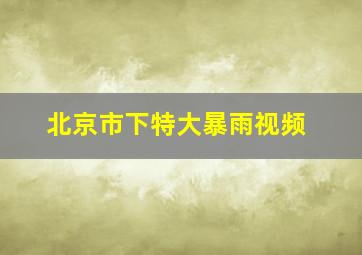 北京市下特大暴雨视频